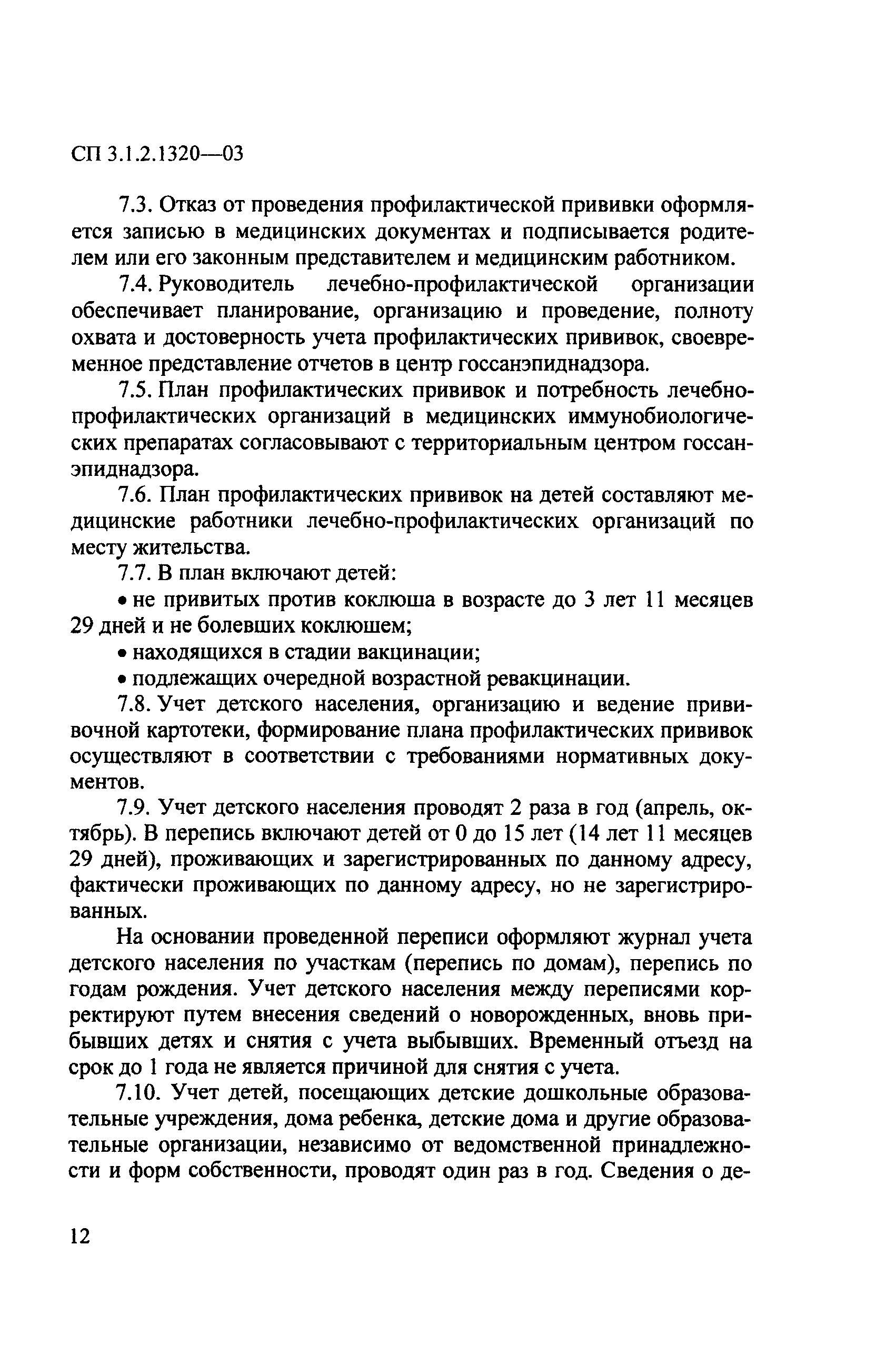 СП 3.1.2.1320—03

7.3. Отказ от проведения профилактической прививки оформляется записью в медицинских документах и подписывается родителем или его законным представителем и медицинским работником.

7.4. Руководитель лечебно-профилактической организации обеспечивает планирование, организацию и проведение, полноту охвата и достоверность учета профилактических прививок, своевременное представление отчетов в центр госсанэпиднадзора.

7.5. План профилактических прививок и потребность лечебно-профилактических организаций в медицинских иммунобиологических препаратах согласовывают с территориальным центром госсанэпиднадзора.

7.6. План профилактических прививок на детей составляют медицинские работники лечебно-профилактических организаций по месту жительства.

7.7. В план включают детей:

• не привитых против коклюша в возрасте до 3 лет 11 месяцев 29 дней и не болевших коклюшем;

• находящихся в стадии вакцинации;

• подлежащих очередной возрастной ревакцинации.

7.8. Учет детского населения, организацию и ведение прививочной картотеки, формирование плана профилактических прививок осуществляют в соответствии с требованиями нормативных документов.

7.9. Учет детского населения проводят 2 раза в год (апрель, октябрь). В перепись включают детей от 0 до 15 лет (14 лет 11 месяцев 29 дней), проживающих и зарегистрированных по данному адресу, фактически проживающих по данному адресу, но не зарегистрированных.

На основании проведенной переписи оформляют журнал учета детского населения по участкам (перепись по домам), перепись по годам рождения. Учет детского населения между переписями корректируют путем внесения сведений о новорожденных, вновь прибывших детях и снятия с учета выбывших. Временный отъезд на срок до 1 года не является причиной для снятия с учета.

7.10. Учет детей, посещающих детские дошкольные образовательные учреждения, дома ребенка, детские дома и другие образовательные организации, независимо от ведомственной принадлежности и форм собственности, проводят один раз в год. Сведения о де-

12